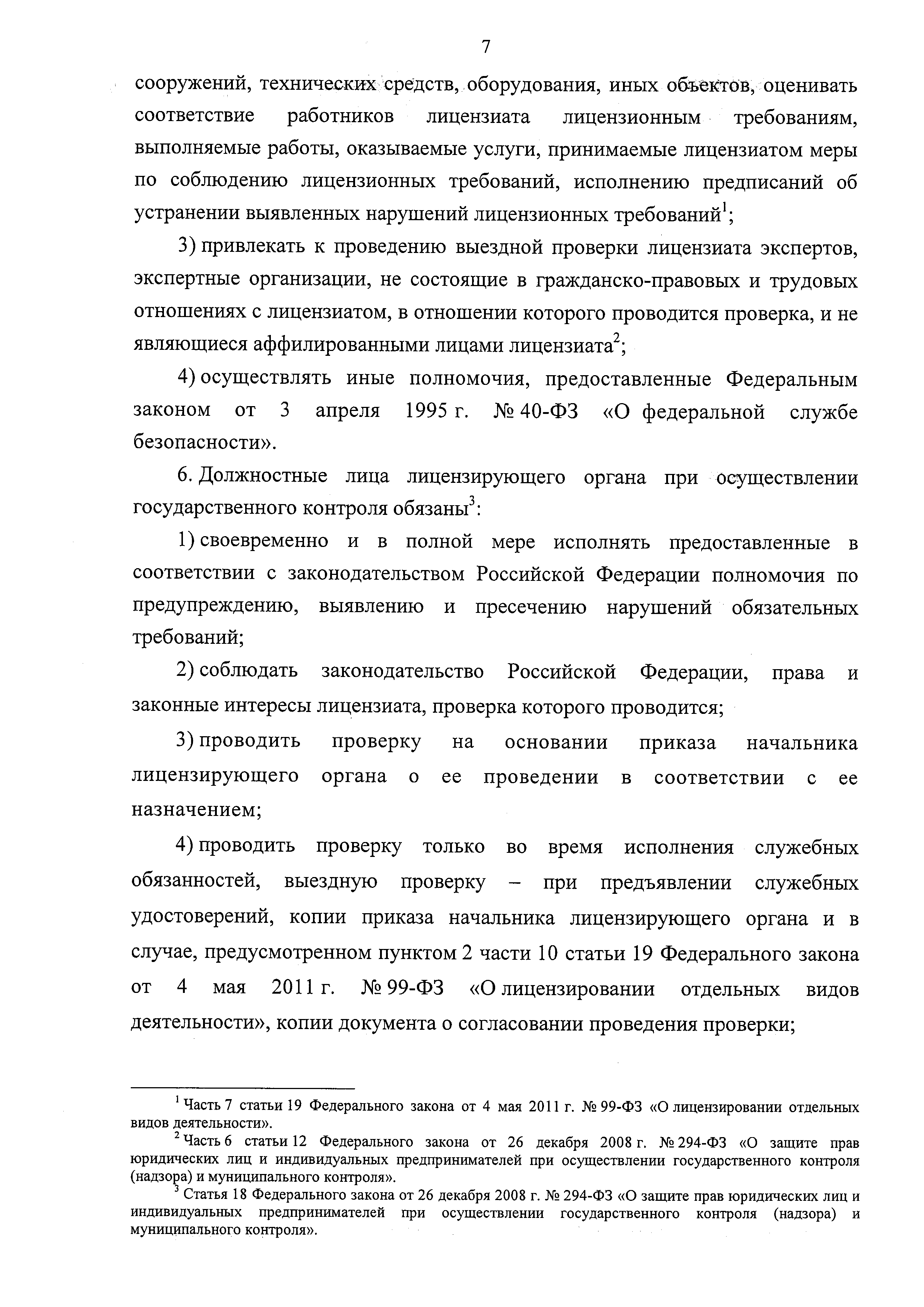 7

сооружений, технических средств, оборудования, иных объектов, оценивать соответствие работников лицензиата лицензионным требованиям, выполняемые работы, оказываемые услуги, принимаемые лицензиатом меры по соблюдению лицензионных требований, исполнению предписаний об устранении выявленных нарушений лицензионных требований$^1$;

3) привлекать к проведению выездной проверки лицензиата экспертов, экспертные организации, не состоящие в гражданско-правовых и трудовых отношениях с лицензиатом, в отношении которого проводится проверка, и не являющиеся аффилированными лицами лицензиата$^2$;

4) осуществлять иные полномочия, предоставленные Федеральным законом от 3 апреля 1995 г. № 40-ФЗ «О федеральной службе безопасности».

6. Должностные лица лицензирующего органа при осуществлении государственного контроля обязаны$^3$:

1) своевременно и в полной мере исполнять предоставленные в соответствии с законодательством Российской Федерации полномочия по предупреждению, выявлению и пресечению нарушений обязательных требований;

2) соблюдать законодательство Российской Федерации, права и законные интересы лицензиата, проверка которого проводится;

3) проводить проверку на основании приказа начальника лицензирующего органа о ее проведении в соответствии с ее назначением;

4) проводить проверку только во время исполнения служебных обязанностей, выездную проверку – при предъявлении служебных удостоверений, копии приказа начальника лицензирующего органа и в случае, предусмотренном пунктом 2 части 10 статьи 19 Федерального закона от 4 мая 2011 г. № 99-ФЗ «О лицензировании отдельных видов деятельности», копии документа о согласовании проведения проверки;

$^1$ Часть 7 статьи 19 Федерального закона от 4 мая 2011 г. № 99-ФЗ «О лицензировании отдельных видов деятельности».
$^2$ Часть 6 статьи 12 Федерального закона от 26 декабря 2008 г. № 294-ФЗ «О защите прав юридических лиц и индивидуальных предпринимателей при осуществлении государственного контроля (надзора) и муниципального контроля».
$^3$ Статья 18 Федерального закона от 26 декабря 2008 г. № 294-ФЗ «О защите прав юридических лиц и индивидуальных предпринимателей при осуществлении государственного контроля (надзора) и муниципального контроля».